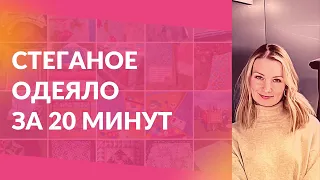 СТЕГАНОЕ
ОДЕЯЛО
ЗА 20 МИНУТ